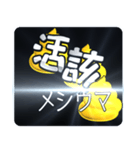 活該
メシウマ